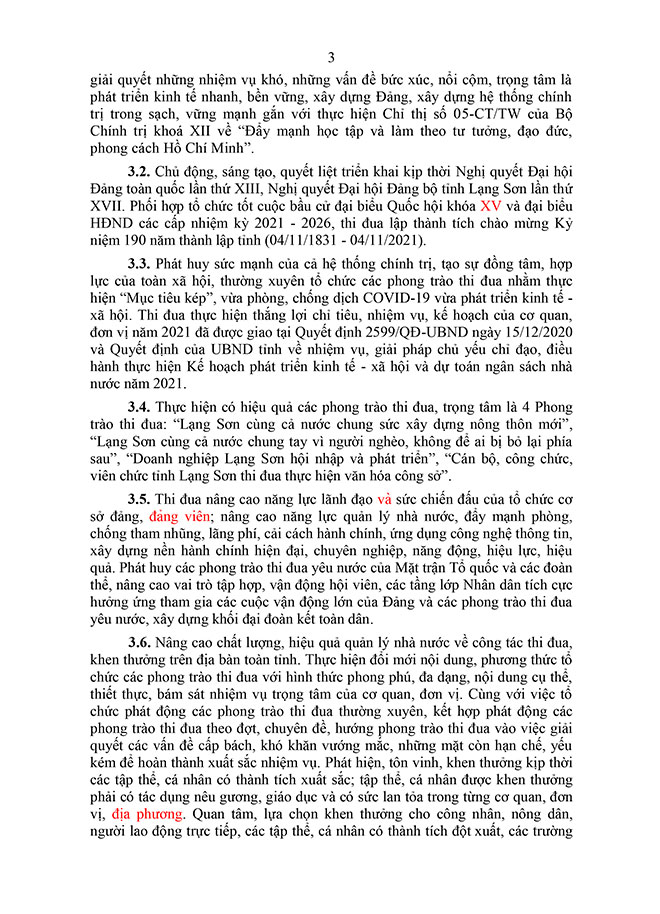 3

giải quyết những nhiệm vụ khó, những vấn đề bức xúc, nổi cộm, trọng tâm là phát triển kinh tế nhanh, bền vững, xây dựng Đảng, xây dựng hệ thống chính trị trong sạch, vững mạnh gắn với thực hiện Chỉ thị số 05-CT/TW của Bộ Chính trị khoá XII về "Đẩy mạnh học tập và làm theo tư tưởng, đạo đức, phong cách Hồ Chí Minh".

3.2. Chủ động, sáng tạo, quyết liệt triển khai kịp thời Nghị quyết Đại hội Đảng toàn quốc lần thứ XIII, Nghị quyết Đại hội Đảng bộ tỉnh Lạng Sơn lần thứ XVII. Phối hợp tổ chức tốt cuộc bầu cử đại biểu Quốc hội khóa XV và đại biểu HĐND các cấp nhiệm kỳ 2021 - 2026, thi đua lập thành tích chào mừng Kỷ niệm 190 năm thành lập tỉnh (04/11/1831 - 04/11/2021).

3.3. Phát huy sức mạnh của cả hệ thống chính trị, tạo sự đồng tâm, hợp lực của toàn xã hội, thường xuyên tổ chức các phong trào thi đua nhằm thực hiện "Mục tiêu kép", vừa phòng, chống dịch COVID-19 vừa phát triển kinh tế - xã hội. Thi đua thực hiện thắng lợi chỉ tiêu, nhiệm vụ, kế hoạch của cơ quan, đơn vị năm 2021 đã được giao tại Quyết định 2599/QĐ-UBND ngày 15/12/2020 và Quyết định của UBND tỉnh về nhiệm vụ, giải pháp chủ yếu chỉ đạo, điều hành thực hiện Kế hoạch phát triển kinh tế - xã hội và dự toán ngân sách nhà nước năm 2021.

3.4. Thực hiện có hiệu quả các phong trào thi đua, trọng tâm là 4 Phong trào thi đua: "Lạng Sơn cùng cả nước chung sức xây dựng nông thôn mới", "Lạng Sơn cùng cả nước chung tay vì người nghèo, không để ai bị bỏ lại phía sau", "Doanh nghiệp Lạng Sơn hội nhập và phát triển", "Cán bộ, công chức, viên chức tỉnh Lạng Sơn thi đua thực hiện văn hóa công sở".

3.5. Thi đua nâng cao năng lực lãnh đạo và sức chiến đấu của tổ chức cơ sở đảng, đảng viên; nâng cao năng lực quản lý nhà nước, đẩy mạnh phòng, chống tham nhũng, lãng phí, cải cách hành chính, ứng dụng công nghệ thông tin, xây dựng nền hành chính hiện đại, chuyên nghiệp, năng động, hiệu lực, hiệu quả. Phát huy các phong trào thi đua yêu nước của Mặt trận Tổ quốc và các đoàn thể, nâng cao vai trò tập hợp, vận động hội viên, các tầng lớp Nhân dân tích cực hưởng ứng tham gia các cuộc vận động lớn của Đảng và các phong trào thi đua yêu nước, xây dựng khối đại đoàn kết toàn dân.

3.6. Nâng cao chất lượng, hiệu quả quản lý nhà nước về công tác thi đua, khen thưởng trên địa bàn toàn tỉnh. Thực hiện đổi mới nội dung, phương thức tổ chức các phong trào thi đua với hình thức phong phú, đa dạng, nội dung cụ thể, thiết thực, bám sát nhiệm vụ trọng tâm của cơ quan, đơn vị. Cùng với việc tổ chức phát động các phong trào thi đua thường xuyên, kết hợp phát động các phong trào thi đua theo đợt, chuyên đề, hướng phong trào thi đua vào việc giải quyết các vấn đề cấp bách, khó khăn vướng mắc, những mặt còn hạn chế, yếu kém để hoàn thành xuất sắc nhiệm vụ. Phát hiện, tôn vinh, khen thưởng kịp thời các tập thể, cá nhân có thành tích xuất sắc; tập thể, cá nhân được khen thưởng phải có tác dụng nêu gương, giáo dục và có sức lan tỏa trong từng cơ quan, đơn vị, địa phương. Quan tâm, lựa chọn khen thưởng cho công nhân, nông dân, người lao động trực tiếp, các tập thể, cá nhân có thành tích đột xuất, các trường